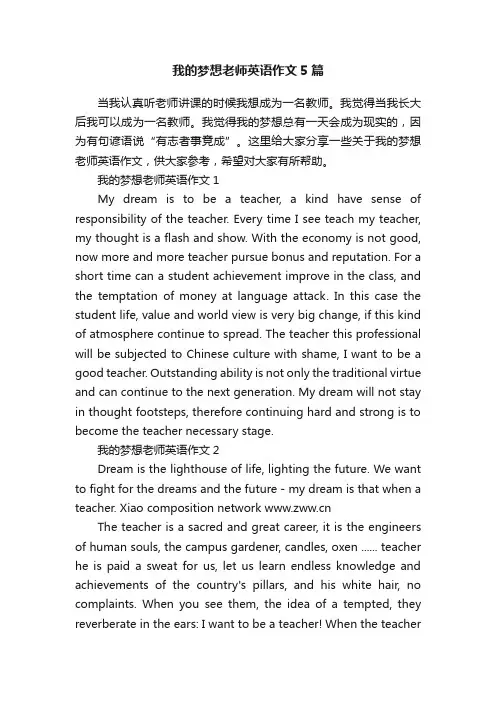 我的梦想老师英语作文5篇

当我认真听老师讲课的时候我想成为一名教师。我觉得当我长大后我可以成为一名教师。我觉得我的梦想总有一天会成为现实的，因为有句谚语说“有志者事竟成”。这里给大家分享一些关于我的梦想老师英语作文，供大家参考，希望对大家有所帮助。

我的梦想老师英语作文1

My dream is to be a teacher, a kind have sense of responsibility of the teacher. Every time I see teach my teacher, my thought is a flash and show. With the economy is not good, now more and more teacher pursue bonus and reputation. For a short time can a student achievement improve in the class, and the temptation of money at language attack. In this case the student life, value and world view is very big change, if this kind of atmosphere continue to spread. The teacher this professional will be subjected to Chinese culture with shame, I want to be a good teacher. Outstanding ability is not only the traditional virtue and can continue to the next generation. My dream will not stay in thought footsteps, therefore continuing hard and strong is to become the teacher necessary stage.

我的梦想老师英语作文2

Dream is the lighthouse of life, lighting the future. We want to fight for the dreams and the future - my dream is that when a teacher. Xiao composition network www.zww.cn

The teacher is a sacred and great career, it is the engineers of human souls, the campus gardener, candles, oxen ...... teacher he is paid a sweat for us, let us learn endless knowledge and achievements of the country's pillars, and his white hair, no complaints. When you see them, the idea of a tempted, they reverberate in the ears: I want to be a teacher! When the teacher